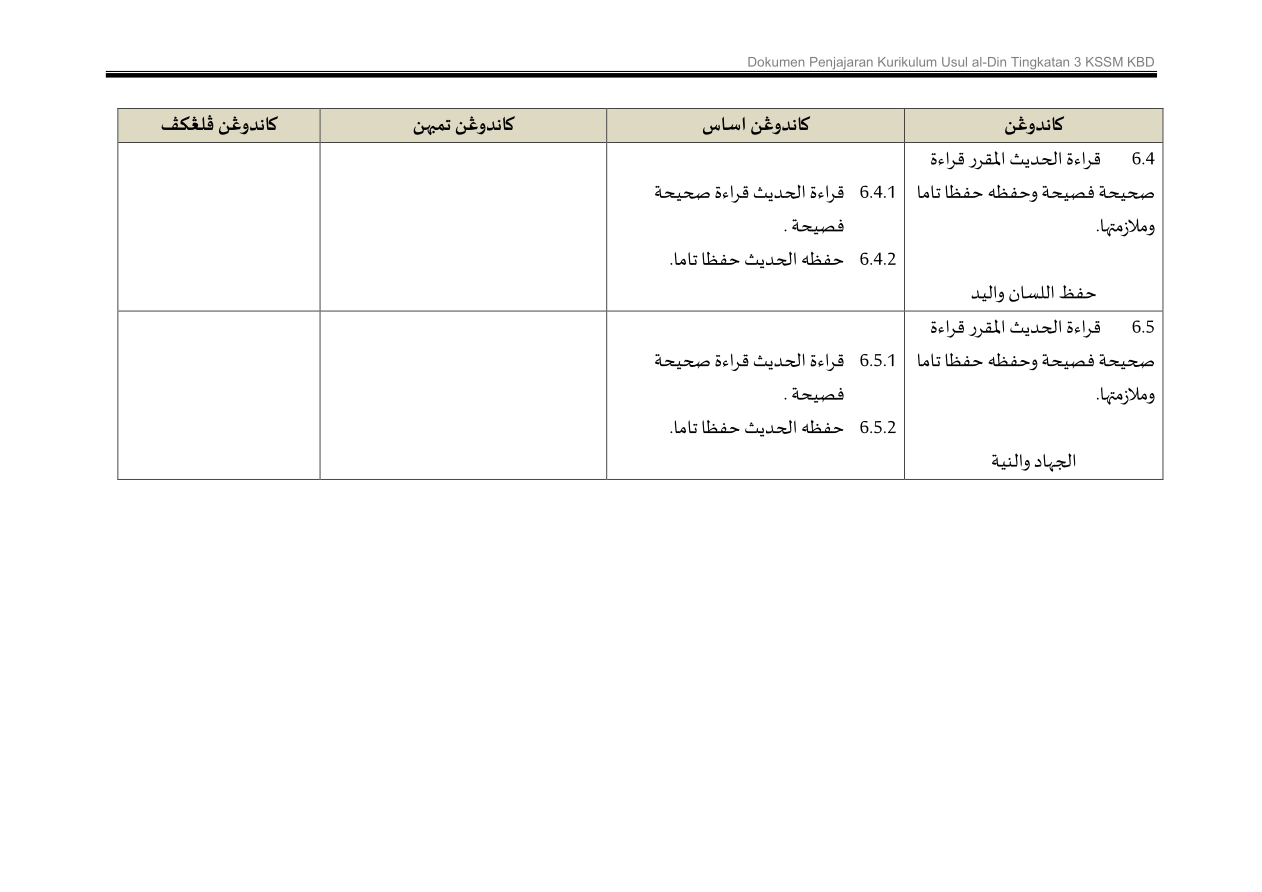 Dokumen Penjajaran Kurikulum Usul al-Din Tingkatan 3 KSSM KBD

| كاندوڠن | كاندوڠن اساس | كاندوڠن تمبهن | كاندوڠن ڤلڠكڤ |
|---|---|---|---|
| 6.4 قراءة الحديث المقرر قراءة صحيحة فصيحة وحفظه حفظا تاما وملازمتها. حفظ اللسان واليد | 6.4.1 قراءة الحديث قراءة صحيحة فصيحة . 6.4.2 حفظه الحديث حفظا تاما. | | |
| 6.5 قراءة الحديث المقرر قراءة صحيحة فصيحة وحفظه حفظا تاما وملازمتها. الجهاد والنية | 6.5.1 قراءة الحديث قراءة صحيحة فصيحة . 6.5.2 حفظه الحديث حفظا تاما. | | |